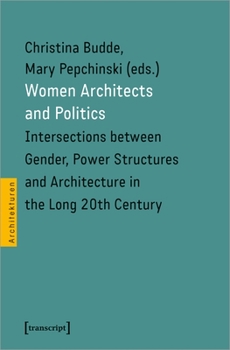 Christina Budde,
Mary Pepchinski (eds.)
Women Architects and Politics
Intersections between Gender, Power Structures and Architecture in the Long 20th Century

Architekturen

[transcript]